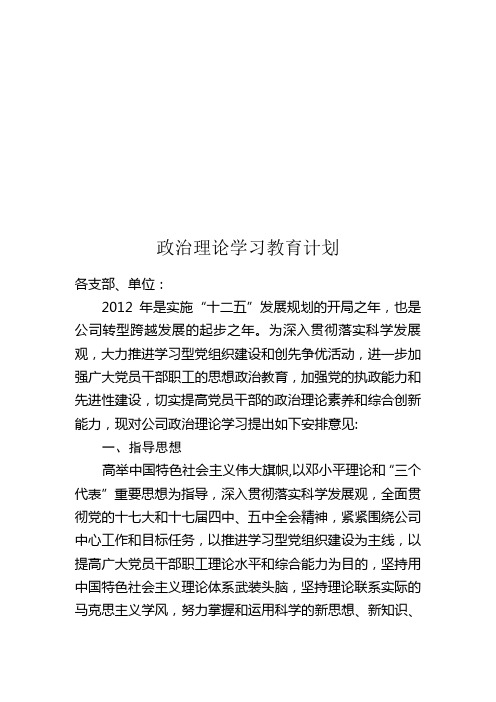 政治理论学习教育计划

各支部、单位：

2012 年是实施“十二五”发展规划的开局之年，也是公司转型跨越发展的起步之年。为深入贯彻落实科学发展观，大力推进学习型党组织建设和创先争优活动，进一步加强广大党员干部职工的思想政治教育，加强党的执政能力和先进性建设，切实提高党员干部的政治理论素养和综合创新能力，现对公司政治理论学习提出如下安排意见:

一、指导思想

高举中国特色社会主义伟大旗帜,以邓小平理论和“三个代表”重要思想为指导，深入贯彻落实科学发展观，全面贯彻党的十七大和十七届四中、五中全会精神，紧紧围绕公司中心工作和目标任务，以推进学习型党组织建设为主线，以提高广大党员干部职工理论水平和综合能力为目的，坚持用中国特色社会主义理论体系武装头脑，坚持理论联系实际的马克思主义学风，努力掌握和运用科学的新思想、新知识、